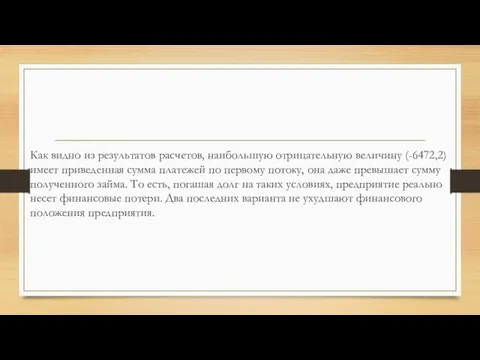 Как видно из результатов расчетов, наибольшую отрицательную величину (-6472,2) имеет приведенная сумма платежей по первому потоку, она даже превышает сумму полученного займа. То есть, погашая долг на таких условиях, предприятие реально несет финансовые потери. Два последних варианта не ухудшают финансового положения предприятия.